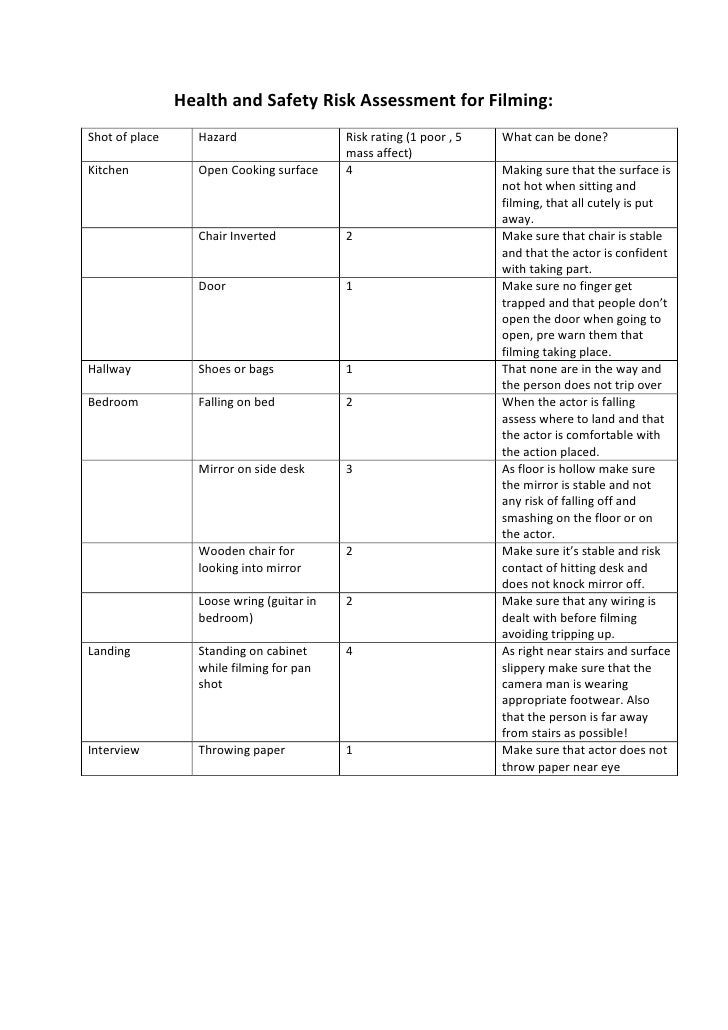 Health and Safety Risk Assessment for Filming:

| Shot of place | Hazard | Risk rating (1 poor , 5 mass affect) | What can be done? |
|---|---|---|---|
| Kitchen | Open Cooking surface | 4 | Making sure that the surface is not hot when sitting and filming, that all cutely is put away. |
| | Chair Inverted | 2 | Make sure that chair is stable and that the actor is confident with taking part. |
| | Door | 1 | Make sure no finger get trapped and that people don't open the door when going to open, pre warn them that filming taking place. |
| Hallway | Shoes or bags | 1 | That none are in the way and the person does not trip over |
| Bedroom | Falling on bed | 2 | When the actor is falling assess where to land and that the actor is comfortable with the action placed. |
| | Mirror on side desk | 3 | As floor is hollow make sure the mirror is stable and not any risk of falling off and smashing on the floor or on the actor. |
| | Wooden chair for looking into mirror | 2 | Make sure it's stable and risk contact of hitting desk and does not knock mirror off. |
| | Loose wring (guitar in bedroom) | 2 | Make sure that any wiring is dealt with before filming avoiding tripping up. |
| Landing | Standing on cabinet while filming for pan shot | 4 | As right near stairs and surface slippery make sure that the camera man is wearing appropriate footwear. Also that the person is far away from stairs as possible! |
| Interview | Throwing paper | 1 | Make sure that actor does not throw paper near eye |